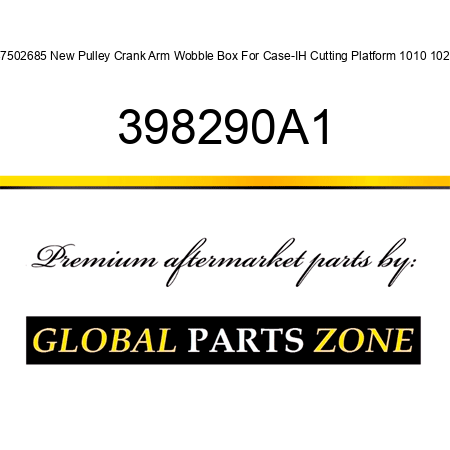 7502685 New Pulley Crank Arm Wobble Box For Case-IH Cutting Platform 1010 102

398290A1

Premium aftermarket parts by:

GLOBAL PARTS ZONE